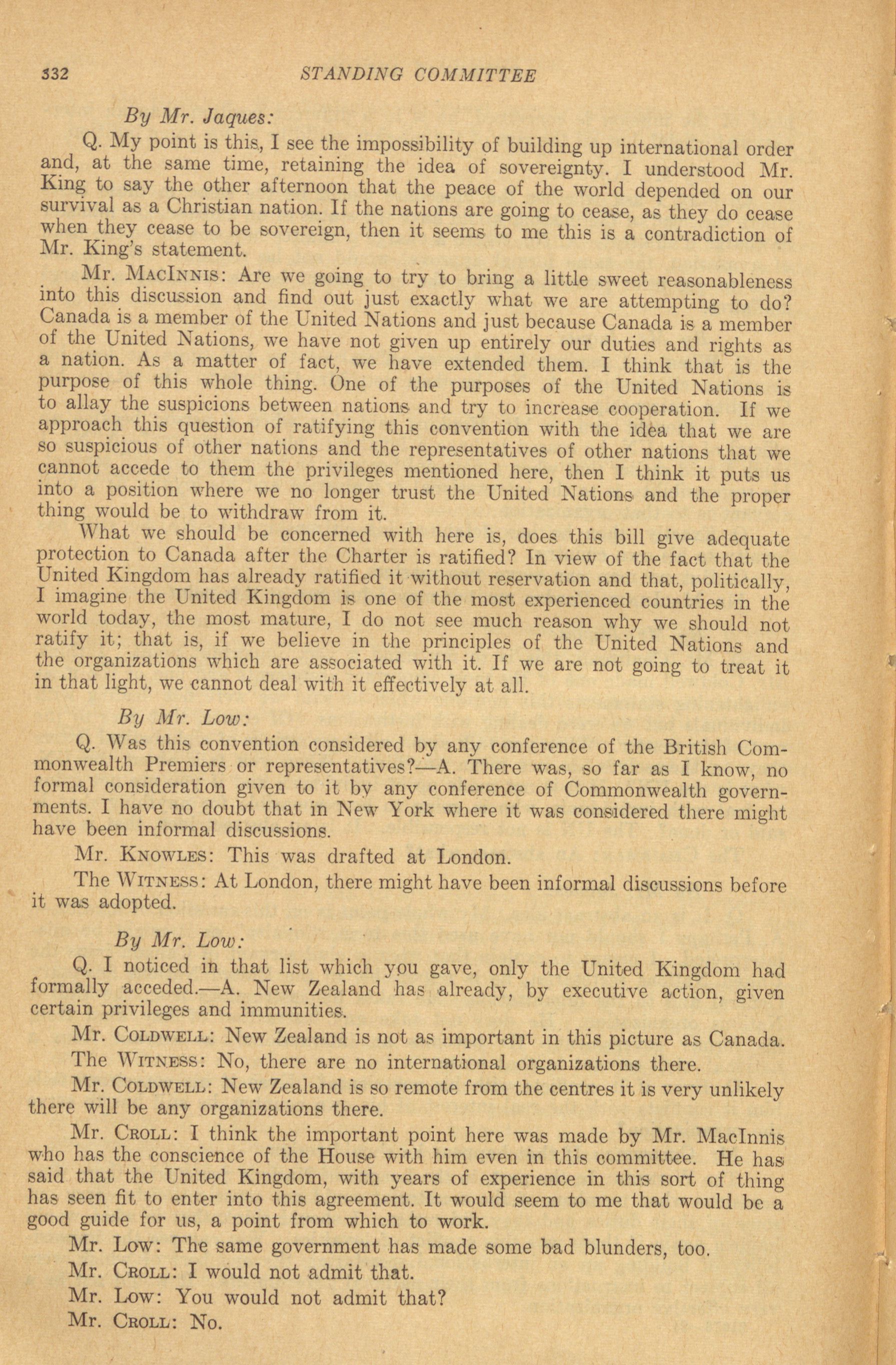 332 STANDING COMMITTEE

By Mr. Jaques:

Q. My point is this, I see the impossibility of building up international order and, at the same time, retaining the idea of sovereignty. I understood Mr. King to say the other afternoon that the peace of the world depended on our survival as a Christian nation. If the nations are going to cease, as they do cease when they cease to be sovereign, then it seems to me this is a contradiction of Mr. King's statement.

Mr. MacInnis: Are we going to try to bring a little sweet reasonableness into this discussion and find out just exactly what we are attempting to do? Canada is a member of the United Nations and just because Canada is a member of the United Nations, we have not given up entirely our duties and rights as a nation. As a matter of fact, we have extended them. I think that is the purpose of this whole thing. One of the purposes of the United Nations is to allay the suspicions between nations and try to increase cooperation. If we approach this question of ratifying this convention with the idea that we are so suspicious of other nations and the representatives of other nations that we cannot accede to them the privileges mentioned here, then I think it puts us into a position where we no longer trust the United Nations and the proper thing would be to withdraw from it.

What we should be concerned with here is, does this bill give adequate protection to Canada after the Charter is ratified? In view of the fact that the United Kingdom has already ratified it without reservation and that, politically, I imagine the United Kingdom is one of the most experienced countries in the world today, the most mature, I do not see much reason why we should not ratify it; that is, if we believe in the principles of the United Nations and the organizations which are associated with it. If we are not going to treat it in that light, we cannot deal with it effectively at all.

By Mr. Low:

Q. Was this convention considered by any conference of the British Commonwealth Premiers or representatives?—A. There was, so far as I know, no formal consideration given to it by any conference of Commonwealth governments. I have no doubt that in New York where it was considered there might have been informal discussions.

Mr. Knowles: This was drafted at London.

The Witness: At London, there might have been informal discussions before it was adopted.

By Mr. Low:

Q. I noticed in that list which you gave, only the United Kingdom had formally acceded.—A. New Zealand has already, by executive action, given certain privileges and immunities.

Mr. Coldwell: New Zealand is not as important in this picture as Canada.

The Witness: No, there are no international organizations there.

Mr. Coldwell: New Zealand is so remote from the centres it is very unlikely there will be any organizations there.

Mr. Croll: I think the important point here was made by Mr. MacInnis who has the conscience of the House with him even in this committee. He has said that the United Kingdom, with years of experience in this sort of thing has seen fit to enter into this agreement. It would seem to me that would be a good guide for us, a point from which to work.

Mr. Low: The same government has made some bad blunders, too.

Mr. Croll: I would not admit that.

Mr. Low: You would not admit that?

Mr. Croll: No.